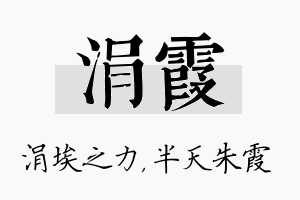 涓霞

涓埃之力,半天朱霞